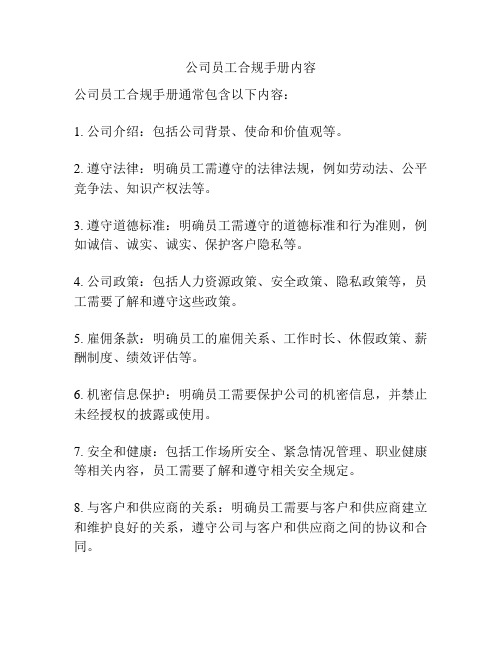 公司员工合规手册内容

公司员工合规手册通常包含以下内容：

1. 公司介绍：包括公司背景、使命和价值观等。

2. 遵守法律：明确员工需遵守的法律法规，例如劳动法、公平竞争法、知识产权法等。

3. 遵守道德标准：明确员工需遵守的道德标准和行为准则，例如诚信、诚实、诚实、保护客户隐私等。

4. 公司政策：包括人力资源政策、安全政策、隐私政策等，员工需要了解和遵守这些政策。

5. 雇佣条款：明确员工的雇佣关系、工作时长、休假政策、薪酬制度、绩效评估等。

6. 机密信息保护：明确员工需要保护公司的机密信息，并禁止未经授权的披露或使用。

7. 安全和健康：包括工作场所安全、紧急情况管理、职业健康等相关内容，员工需要了解和遵守相关安全规定。

8. 与客户和供应商的关系：明确员工需要与客户和供应商建立和维护良好的关系，遵守公司与客户和供应商之间的协议和合同。